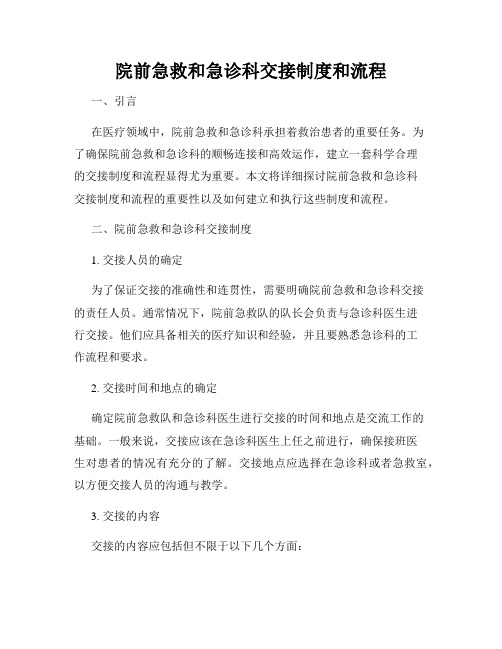 院前急救和急诊科交接制度和流程

一、引言

在医疗领域中，院前急救和急诊科承担着救治患者的重要任务。为了确保院前急救和急诊科的顺畅连接和高效运作，建立一套科学合理的交接制度和流程显得尤为重要。本文将详细探讨院前急救和急诊科交接制度和流程的重要性以及如何建立和执行这些制度和流程。

二、院前急救和急诊科交接制度

1. 交接人员的确定

为了保证交接的准确性和连贯性，需要明确院前急救和急诊科交接的责任人员。通常情况下，院前急救队的队长会负责与急诊科医生进行交接。他们应具备相关的医疗知识和经验，并且要熟悉急诊科的工作流程和要求。

2. 交接时间和地点的确定

确定院前急救队和急诊科医生进行交接的时间和地点是交流工作的基础。一般来说，交接应该在急诊科医生上任之前进行，确保接班医生对患者的情况有充分的了解。交接地点应选择在急诊科或者急救室，以方便交接人员的沟通与教学。

3. 交接的内容

交接的内容应包括但不限于以下几个方面：